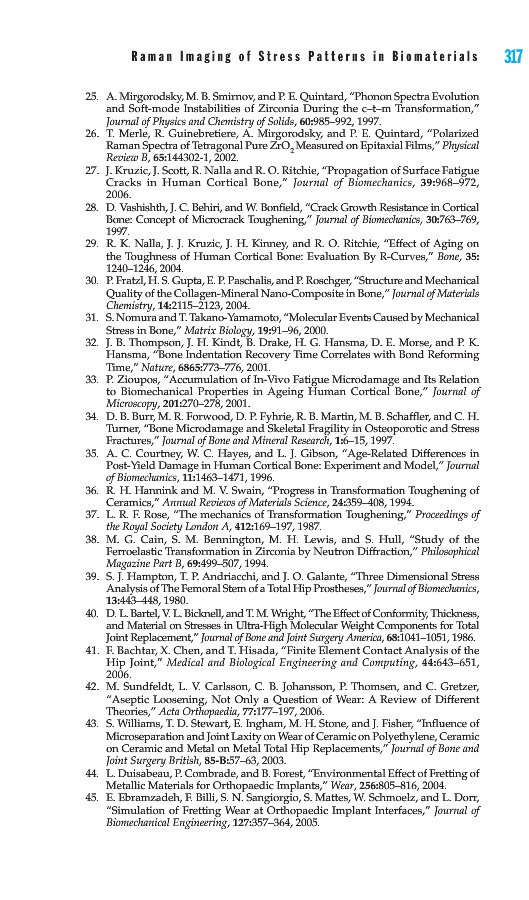 Raman Imaging of Stress Patterns in Biomaterials 317

25. A. Mirgorodsky, M. B. Smirnov, and P. E. Quintard, "Phonon Spectra Evolution and Soft-mode Instabilities of Zirconia During the c–t–m Transformation," Journal of Physics and Chemistry of Solids, 60:985–992, 1997.
26. T. Merle, R. Guinebretiere, A. Mirgorodsky, and P. E. Quintard, "Polarized Raman Spectra of Tetragonal Pure $ZrO_2$ Measured on Epitaxial Films," Physical Review B, 65:144302-1, 2002.
27. J. Kruzic, J. Scott, R. Nalla and R. O. Ritchie, "Propagation of Surface Fatigue Cracks in Human Cortical Bone," Journal of Biomechanics, 39:968–972, 2006.
28. D. Vashishth, J. C. Behiri, and W. Bonfield, "Crack Growth Resistance in Cortical Bone: Concept of Microcrack Toughening," Journal of Biomechanics, 30:763–769, 1997.
29. R. K. Nalla, J. J. Kruzic, J. H. Kinney, and R. O. Ritchie, "Effect of Aging on the Toughness of Human Cortical Bone: Evaluation By R-Curves," Bone, 35: 1240–1246, 2004.
30. P. Fratzl, H. S. Gupta, E. P. Paschalis, and P. Roschger, "Structure and Mechanical Quality of the Collagen-Mineral Nano-Composite in Bone," Journal of Materials Chemistry, 14:2115–2123, 2004.
31. S. Nomura and T. Takano-Yamamoto, "Molecular Events Caused by Mechanical Stress in Bone," Matrix Biology, 19:91–96, 2000.
32. J. B. Thompson, J. H. Kindt, B. Drake, H. G. Hansma, D. E. Morse, and P. K. Hansma, "Bone Indentation Recovery Time Correlates with Bond Reforming Time," Nature, 6865:773–776, 2001.
33. P. Zioupos, "Accumulation of In-Vivo Fatigue Microdamage and Its Relation to Biomechanical Properties in Ageing Human Cortical Bone," Journal of Microscopy, 201:270–278, 2001.
34. D. B. Burr, M. R. Forwood, D. P. Fyhrie, R. B. Martin, M. B. Schaffler, and C. H. Turner, "Bone Microdamage and Skeletal Fragility in Osteoporotic and Stress Fractures," Journal of Bone and Mineral Research, 1:6–15, 1997.
35. A. C. Courtney, W. C. Hayes, and L. J. Gibson, "Age-Related Differences in Post-Yield Damage in Human Cortical Bone: Experiment and Model," Journal of Biomechanics, 11:1463–1471, 1996.
36. R. H. Hannink and M. V. Swain, "Progress in Transformation Toughening of Ceramics," Annual Reviews of Materials Science, 24:359–408, 1994.
37. L. R. F. Rose, "The mechanics of Transformation Toughening," Proceedings of the Royal Society London A, 412:169–197, 1987.
38. M. G. Cain, S. M. Bennington, M. H. Lewis, and S. Hull, "Study of the Ferroelastic Transformation in Zirconia by Neutron Diffraction," Philosophical Magazine Part B, 69:499–507, 1994.
39. S. J. Hampton, T. P. Andriacchi, and J. O. Galante, "Three Dimensional Stress Analysis of The Femoral Stem of a Total Hip Prostheses," Journal of Biomechanics, 13:443–448, 1980.
40. D. L. Bartel, V. L. Bicknell, and T. M. Wright, "The Effect of Conformity, Thickness, and Material on Stresses in Ultra-High Molecular Weight Components for Total Joint Replacement," Journal of Bone and Joint Surgery America, 68:1041–1051, 1986.
41. F. Bachtar, X. Chen, and T. Hisada, "Finite Element Contact Analysis of the Hip Joint," Medical and Biological Engineering and Computing, 44:643–651, 2006.
42. M. Sundfeldt, L. V. Carlsson, C. B. Johansson, P. Thomsen, and C. Gretzer, "Aseptic Loosening, Not Only a Question of Wear: A Review of Different Theories," Acta Orthopaedia, 77:177–197, 2006.
43. S. Williams, T. D. Stewart, E. Ingham, M. H. Stone, and J. Fisher, "Influence of Microseparation and Joint Laxity on Wear of Ceramic on Polyethylene, Ceramic on Ceramic and Metal on Metal Total Hip Replacements," Journal of Bone and Joint Surgery British, 85-B:57–63, 2003.
44. L. Duisabeau, P. Combrade, and B. Forest, "Environmental Effect of Fretting of Metallic Materials for Orthopaedic Implants," Wear, 256:805–816, 2004.
45. E. Ebramzadeh, F. Billi, S. N. Sangiorgio, S. Mattes, W. Schmoelz, and L. Dorr, "Simulation of Fretting Wear at Orthopaedic Implant Interfaces," Journal of Biomechanical Engineering, 127:357–364, 2005.